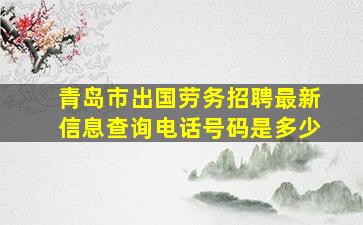 青岛市出国劳务招聘最新信息查询电话号码是多少